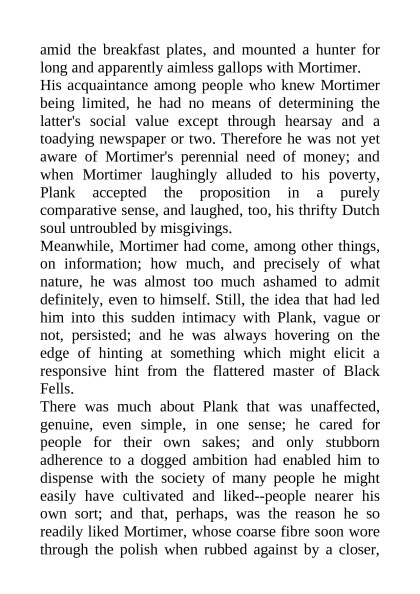 amid the breakfast plates, and mounted a hunter for long and apparently aimless gallops with Mortimer.
His acquaintance among people who knew Mortimer being limited, he had no means of determining the latter's social value except through hearsay and a toadying newspaper or two. Therefore he was not yet aware of Mortimer's perennial need of money; and when Mortimer laughingly alluded to his poverty, Plank accepted the proposition in a purely comparative sense, and laughed, too, his thrifty Dutch soul untroubled by misgivings.
Meanwhile, Mortimer had come, among other things, on information; how much, and precisely of what nature, he was almost too much ashamed to admit definitely, even to himself. Still, the idea that had led him into this sudden intimacy with Plank, vague or not, persisted; and he was always hovering on the edge of hinting at something which might elicit a responsive hint from the flattered master of Black Fells.
There was much about Plank that was unaffected, genuine, even simple, in one sense; he cared for people for their own sakes; and only stubborn adherence to a dogged ambition had enabled him to dispense with the society of many people he might easily have cultivated and liked--people nearer his own sort; and that, perhaps, was the reason he so readily liked Mortimer, whose coarse fibre soon wore through the polish when rubbed against by a closer,